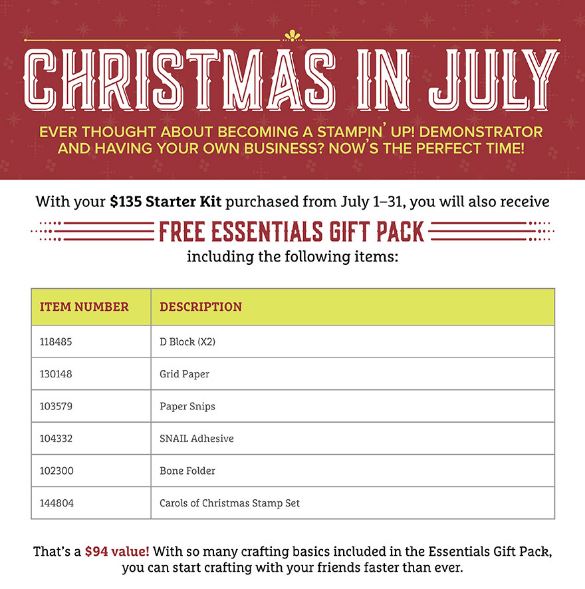 CHRISTMAS IN JULY

EVER THOUGHT ABOUT BECOMING A STAMPIN' UP! DEMONSTRATOR AND HAVING YOUR OWN BUSINESS? NOW'S THE PERFECT TIME!

With your $135 Starter Kit purchased from July 1–31, you will also receive

FREE ESSENTIALS GIFT PACK

including the following items:

| ITEM NUMBER | DESCRIPTION |
|---|---|
| 118485 | D Block (X2) |
| 130148 | Grid Paper |
| 103579 | Paper Snips |
| 104332 | SNAIL Adhesive |
| 102300 | Bone Folder |
| 144804 | Carols of Christmas Stamp Set |

That's a $94 value! With so many crafting basics included in the Essentials Gift Pack, you can start crafting with your friends faster than ever.